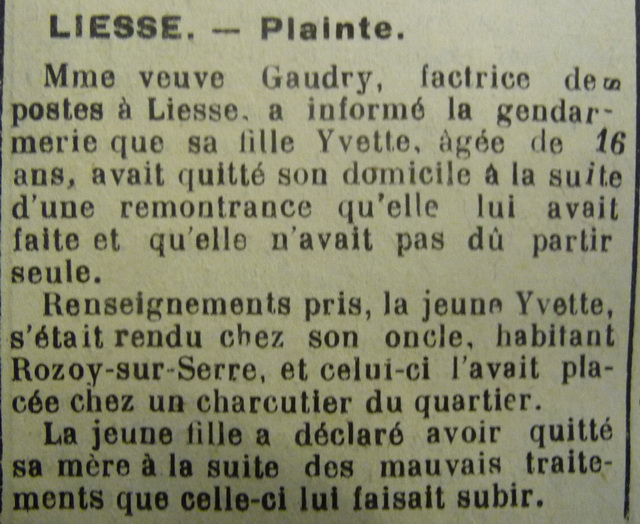 LIESSE. — Plainte.

Mme veuve Gaudry, factrice des postes à Liesse, a informé la gendarmerie que sa fille Yvette, âgée de 16 ans, avait quitté son domicile à la suite d'une remontrance qu'elle lui avait faite et qu'elle n'avait pas dû partir seule.

Renseignements pris, la jeune Yvette, s'était rendu chez son oncle, habitant Rozoy-sur-Serre, et celui-ci l'avait placée chez un charcutier du quartier.

La jeune fille a déclaré avoir quitté sa mère à la suite des mauvais traitements que celle-ci lui faisait subir.